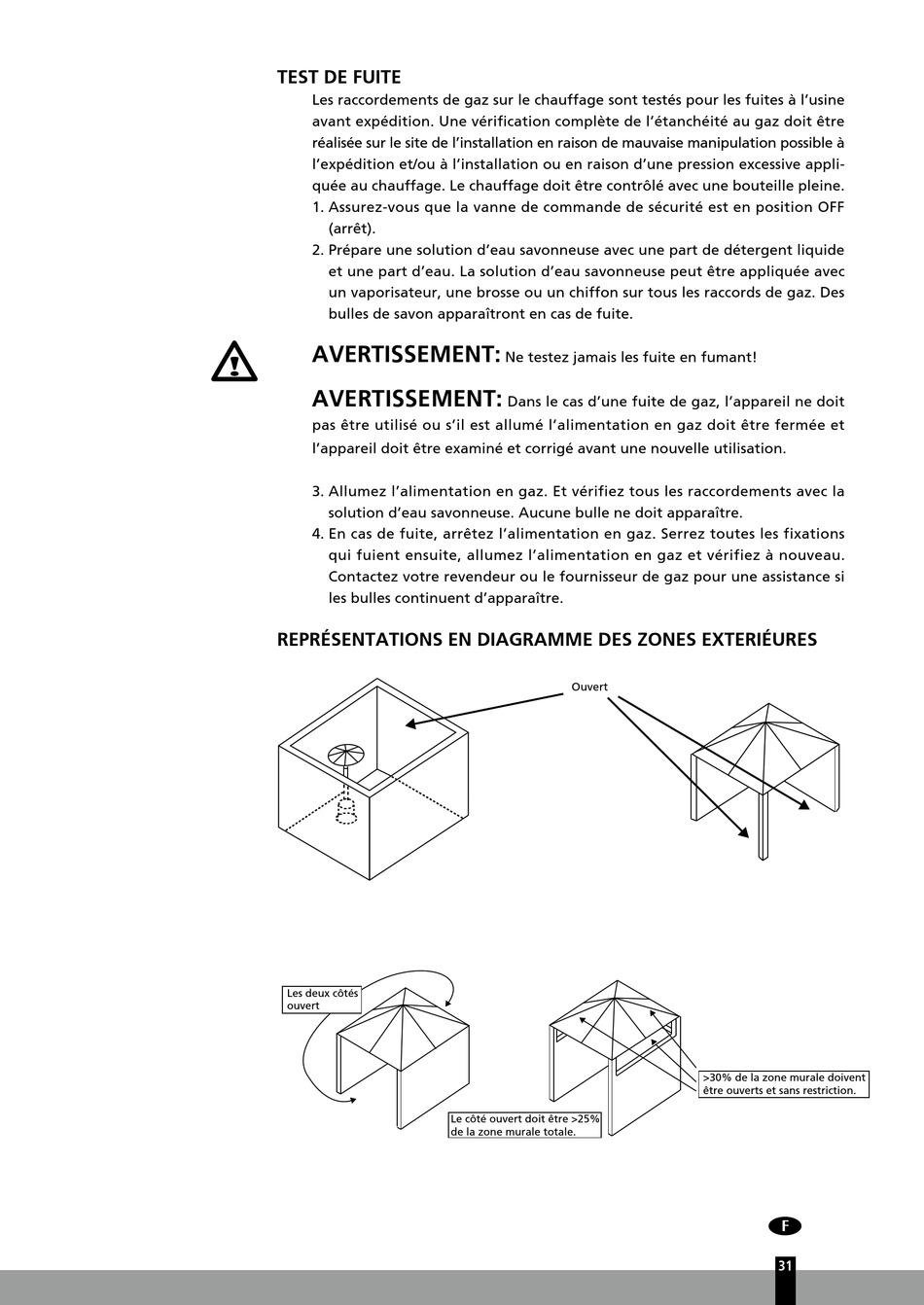 TEST DE FUITE

Les raccordements de gaz sur le chauffage sont testés pour les fuites à l'usine avant expédition. Une vérification complète de l'étanchéité au gaz doit être réalisée sur le site de l'installation en raison de mauvaise manipulation possible à l'expédition et/ou à l'installation ou en raison d'une pression excessive appliquée au chauffage. Le chauffage doit être contrôlé avec une bouteille pleine.

1. Assurez-vous que la vanne de commande de sécurité est en position OFF (arrêt).
2. Prépare une solution d'eau savonneuse avec une part de détergent liquide et une part d'eau. La solution d'eau savonneuse peut être appliquée avec un vaporisateur, une brosse ou un chiffon sur tous les raccords de gaz. Des bulles de savon apparaîtront en cas de fuite.

AVERTISSEMENT: Ne testez jamais les fuite en fumant!

AVERTISSEMENT: Dans le cas d'une fuite de gaz, l'appareil ne doit pas être utilisé ou s'il est allumé l'alimentation en gaz doit être fermée et l'appareil doit être examiné et corrigé avant une nouvelle utilisation.

3. Allumez l'alimentation en gaz. Et vérifiez tous les raccordements avec la solution d'eau savonneuse. Aucune bulle ne doit apparaître.
4. En cas de fuite, arrêtez l'alimentation en gaz. Serrez toutes les fixations qui fuient ensuite, allumez l'alimentation en gaz et vérifiez à nouveau. Contactez votre revendeur ou le fournisseur de gaz pour une assistance si les bulles continuent d'apparaître.

REPRÉSENTATIONS EN DIAGRAMME DES ZONES EXTERIÉURES

Ouvert

Les deux côtés ouvert

Le côté ouvert doit être >25% de la zone murale totale.

>30% de la zone murale doivent être ouverts et sans restriction.

F

31